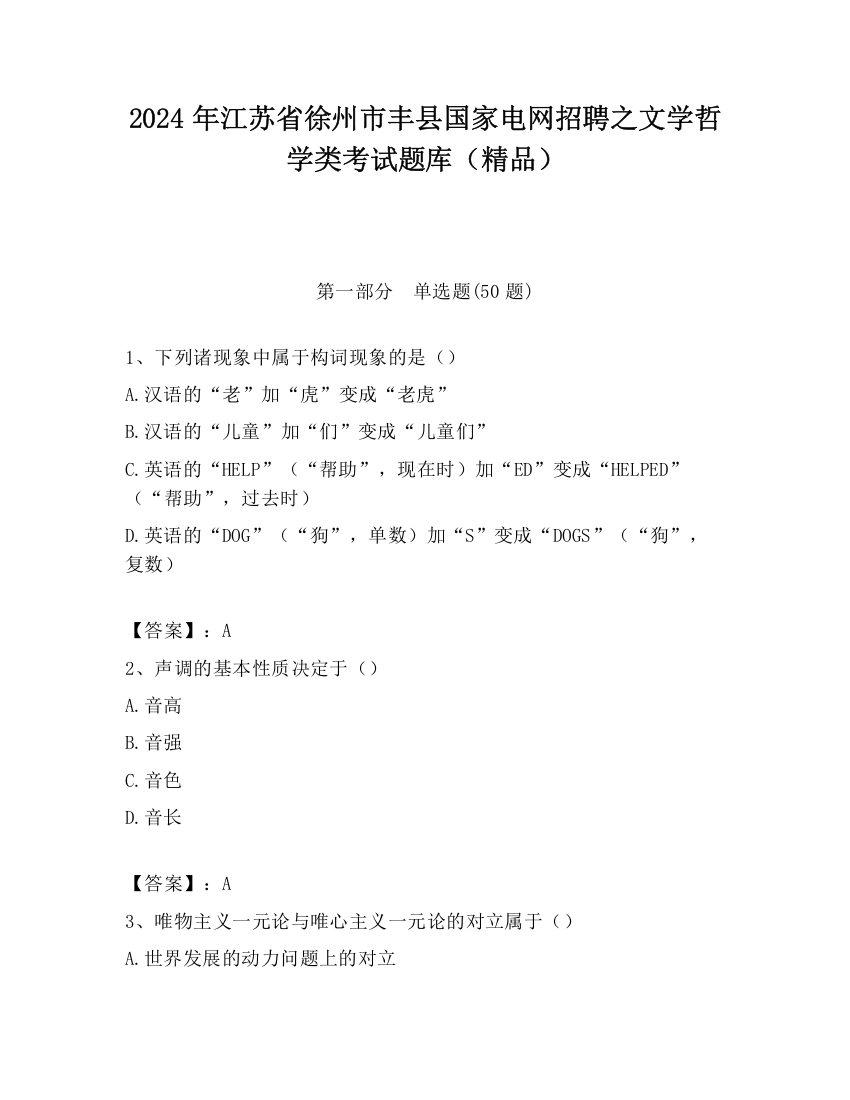 2024年江苏省徐州市丰县国家电网招聘之文学哲学类考试题库（精品）

第一部分　单选题(50题)

1、下列诸现象中属于构词现象的是（）

A.汉语的“老”加“虎”变成“老虎”

B.汉语的“儿童”加“们”变成“儿童们”

C.英语的“HELP”（“帮助”，现在时）加“ED”变成“HELPED”（“帮助”，过去时）

D.英语的“DOG”（“狗”，单数）加“S”变成“DOGS”（“狗”，复数）

【答案】：A

2、声调的基本性质决定于（）

A.音高

B.音强

C.音色

D.音长

【答案】：A

3、唯物主义一元论与唯心主义一元论的对立属于（）

A.世界发展的动力问题上的对立